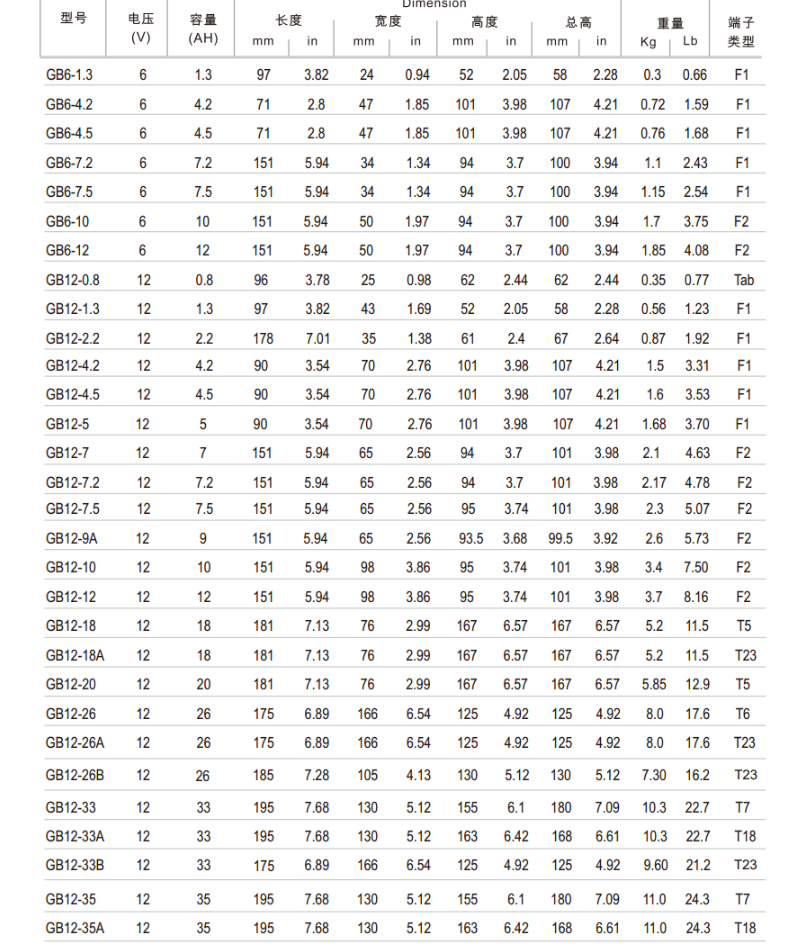 | 型号 | 电压 (V) | 容量 (AH) | Dimension 长度 mm | 长度 in | 宽度 mm | 宽度 in | 高度 mm | 高度 in | 总高 mm | 总高 in | 重量 Kg | 重量 Lb | 端子类型 |
|---|---|---|---|---|---|---|---|---|---|---|---|---|---|
| GB6-1.3 | 6 | 1.3 | 97 | 3.82 | 24 | 0.94 | 52 | 2.05 | 58 | 2.28 | 0.3 | 0.66 | F1 |
| GB6-4.2 | 6 | 4.2 | 71 | 2.8 | 47 | 1.85 | 101 | 3.98 | 107 | 4.21 | 0.72 | 1.59 | F1 |
| GB6-4.5 | 6 | 4.5 | 71 | 2.8 | 47 | 1.85 | 101 | 3.98 | 107 | 4.21 | 0.76 | 1.68 | F1 |
| GB6-7.2 | 6 | 7.2 | 151 | 5.94 | 34 | 1.34 | 94 | 3.7 | 100 | 3.94 | 1.1 | 2.43 | F1 |
| GB6-7.5 | 6 | 7.5 | 151 | 5.94 | 34 | 1.34 | 94 | 3.7 | 100 | 3.94 | 1.15 | 2.54 | F1 |
| GB6-10 | 6 | 10 | 151 | 5.94 | 50 | 1.97 | 94 | 3.7 | 100 | 3.94 | 1.7 | 3.75 | F2 |
| GB6-12 | 6 | 12 | 151 | 5.94 | 50 | 1.97 | 94 | 3.7 | 100 | 3.94 | 1.85 | 4.08 | F2 |
| GB12-0.8 | 12 | 0.8 | 96 | 3.78 | 25 | 0.98 | 62 | 2.44 | 62 | 2.44 | 0.35 | 0.77 | Tab |
| GB12-1.3 | 12 | 1.3 | 97 | 3.82 | 43 | 1.69 | 52 | 2.05 | 58 | 2.28 | 0.56 | 1.23 | F1 |
| GB12-2.2 | 12 | 2.2 | 178 | 7.01 | 35 | 1.38 | 61 | 2.4 | 67 | 2.64 | 0.87 | 1.92 | F1 |
| GB12-4.2 | 12 | 4.2 | 90 | 3.54 | 70 | 2.76 | 101 | 3.98 | 107 | 4.21 | 1.5 | 3.31 | F1 |
| GB12-4.5 | 12 | 4.5 | 90 | 3.54 | 70 | 2.76 | 101 | 3.98 | 107 | 4.21 | 1.6 | 3.53 | F1 |
| GB12-5 | 12 | 5 | 90 | 3.54 | 70 | 2.76 | 101 | 3.98 | 107 | 4.21 | 1.68 | 3.70 | F1 |
| GB12-7 | 12 | 7 | 151 | 5.94 | 65 | 2.56 | 94 | 3.7 | 101 | 3.98 | 2.1 | 4.63 | F2 |
| GB12-7.2 | 12 | 7.2 | 151 | 5.94 | 65 | 2.56 | 94 | 3.7 | 101 | 3.98 | 2.17 | 4.78 | F2 |
| GB12-7.5 | 12 | 7.5 | 151 | 5.94 | 65 | 2.56 | 95 | 3.74 | 101 | 3.98 | 2.3 | 5.07 | F2 |
| GB12-9A | 12 | 9 | 151 | 5.94 | 65 | 2.56 | 93.5 | 3.68 | 99.5 | 3.92 | 2.6 | 5.73 | F2 |
| GB12-10 | 12 | 10 | 151 | 5.94 | 98 | 3.86 | 95 | 3.74 | 101 | 3.98 | 3.4 | 7.50 | F2 |
| GB12-12 | 12 | 12 | 151 | 5.94 | 98 | 3.86 | 95 | 3.74 | 101 | 3.98 | 3.7 | 8.16 | F2 |
| GB12-18 | 12 | 18 | 181 | 7.13 | 76 | 2.99 | 167 | 6.57 | 167 | 6.57 | 5.2 | 11.5 | T5 |
| GB12-18A | 12 | 18 | 181 | 7.13 | 76 | 2.99 | 167 | 6.57 | 167 | 6.57 | 5.2 | 11.5 | T23 |
| GB12-20 | 12 | 20 | 181 | 7.13 | 76 | 2.99 | 167 | 6.57 | 167 | 6.57 | 5.85 | 12.9 | T5 |
| GB12-26 | 12 | 26 | 175 | 6.89 | 166 | 6.54 | 125 | 4.92 | 125 | 4.92 | 8.0 | 17.6 | T6 |
| GB12-26A | 12 | 26 | 175 | 6.89 | 166 | 6.54 | 125 | 4.92 | 125 | 4.92 | 8.0 | 17.6 | T23 |
| GB12-26B | 12 | 26 | 185 | 7.28 | 105 | 4.13 | 130 | 5.12 | 130 | 5.12 | 7.30 | 16.2 | T23 |
| GB12-33 | 12 | 33 | 195 | 7.68 | 130 | 5.12 | 155 | 6.1 | 180 | 7.09 | 10.3 | 22.7 | T7 |
| GB12-33A | 12 | 33 | 195 | 7.68 | 130 | 5.12 | 163 | 6.42 | 168 | 6.61 | 10.3 | 22.7 | T18 |
| GB12-33B | 12 | 33 | 175 | 6.89 | 166 | 6.54 | 125 | 4.92 | 125 | 4.92 | 9.60 | 21.2 | T23 |
| GB12-35 | 12 | 35 | 195 | 7.68 | 130 | 5.12 | 155 | 6.1 | 180 | 7.09 | 11.0 | 24.3 | T7 |
| GB12-35A | 12 | 35 | 195 | 7.68 | 130 | 5.12 | 163 | 6.42 | 168 | 6.61 | 11.0 | 24.3 | T18 |